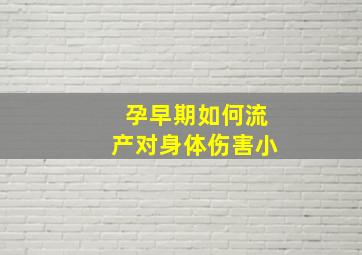 孕早期如何流产对身体伤害小